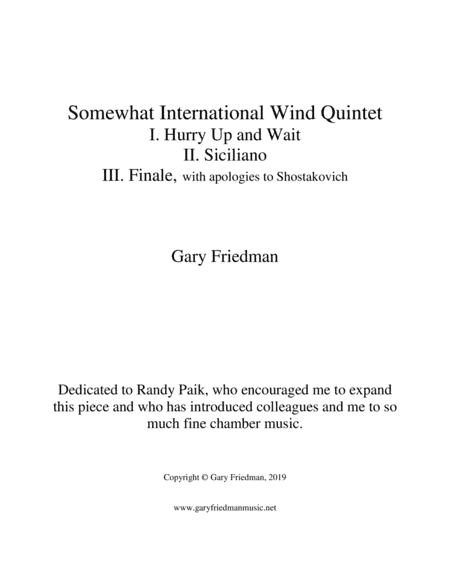 Somewhat International Wind Quintet
I. Hurry Up and Wait
II. Siciliano
III. Finale, with apologies to Shostakovich

Gary Friedman

Dedicated to Randy Paik, who encouraged me to expand this piece and who has introduced colleagues and me to so much fine chamber music.

Copyright © Gary Friedman, 2019

www.garyfriedmanmusic.net